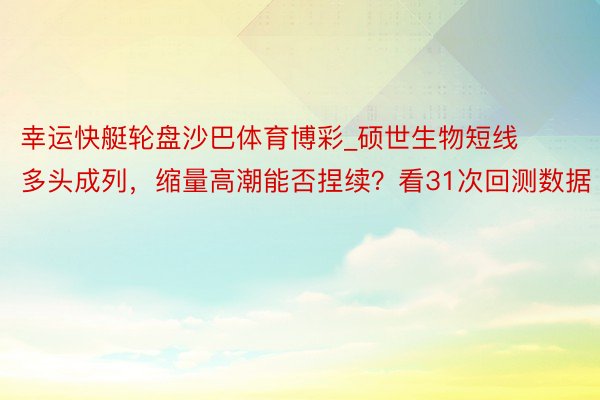 幸运快艇轮盘沙巴体育博彩_硕世生物短线多头成列，缩量高潮能否捏续？看31次回测数据